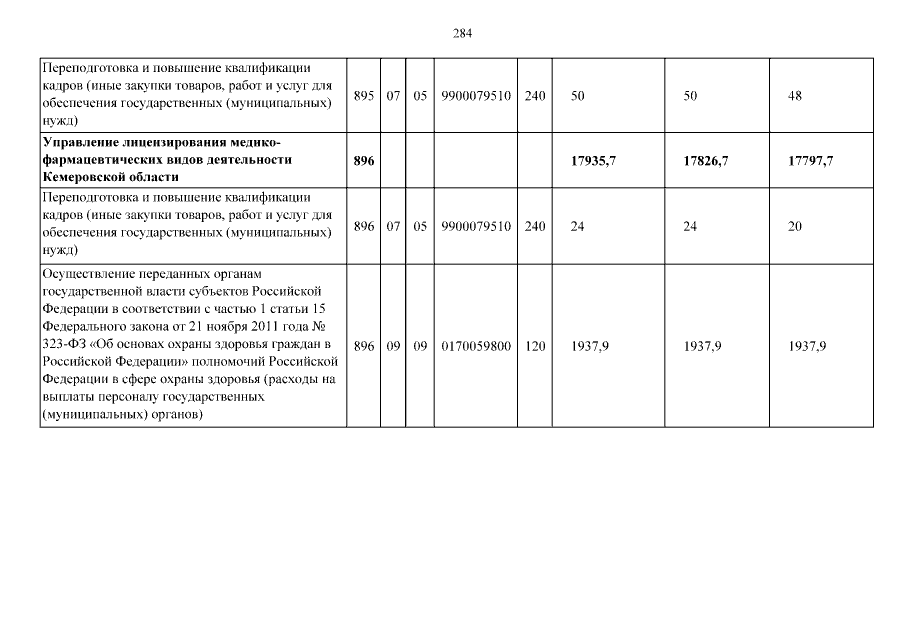 284

| | | | | | | | | |
|---|---|---|---|---|---|---|---|---|
| Переподготовка и повышение квалификации кадров (иные закупки товаров, работ и услуг для обеспечения государственных (муниципальных) нужд) | 895 | 07 | 05 | 9900079510 | 240 | 50 | 50 | 48 |
| **Управление лицензирования медико-фармацевтических видов деятельности Кемеровской области** | **896** | | | | | **17935,7** | **17826,7** | **17797,7** |
| Переподготовка и повышение квалификации кадров (иные закупки товаров, работ и услуг для обеспечения государственных (муниципальных) нужд) | 896 | 07 | 05 | 9900079510 | 240 | 24 | 24 | 20 |
| Осуществление переданных органам государственной власти субъектов Российской Федерации в соответствии с частью 1 статьи 15 Федерального закона от 21 ноября 2011 года № 323-ФЗ «Об основах охраны здоровья граждан в Российской Федерации» полномочий Российской Федерации в сфере охраны здоровья (расходы на выплаты персоналу государственных (муниципальных) органов) | 896 | 09 | 09 | 0170059800 | 120 | 1937,9 | 1937,9 | 1937,9 |